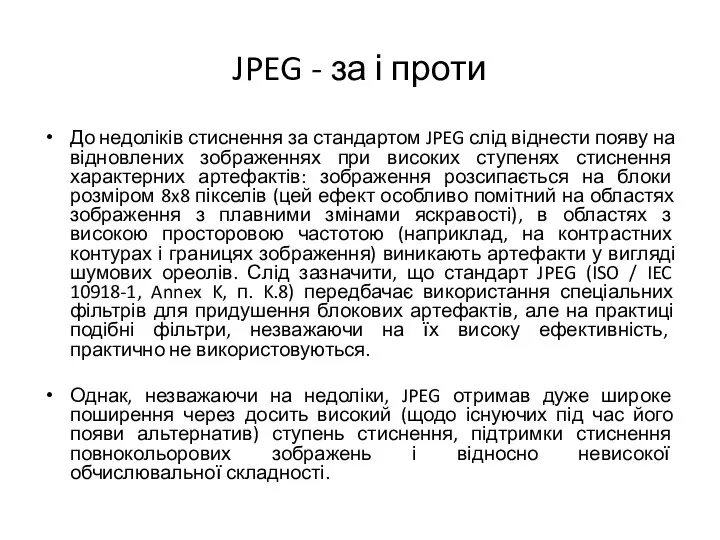 JPEG - за і проти

• До недоліків стиснення за стандартом JPEG слід віднести появу на відновлених зображеннях при високих ступенях стиснення характерних артефактів: зображення розсипається на блоки розміром 8x8 пікселів (цей ефект особливо помітний на областях зображення з плавними змінами яскравості), в областях з високою просторовою частотою (наприклад, на контрастних контурах і границях зображення) виникають артефакти у вигляді шумових ореолів. Слід зазначити, що стандарт JPEG (ISO / IEC 10918-1, Annex K, п. K.8) передбачає використання спеціальних фільтрів для придушення блокових артефактів, але на практиці подібні фільтри, незважаючи на їх високу ефективність, практично не використовуються.

• Однак, незважаючи на недоліки, JPEG отримав дуже широке поширення через досить високий (щодо існуючих під час його появи альтернатив) ступень стиснення, підтримки стиснення повнокольорових зображень і відносно невисокої обчислювальної складності.